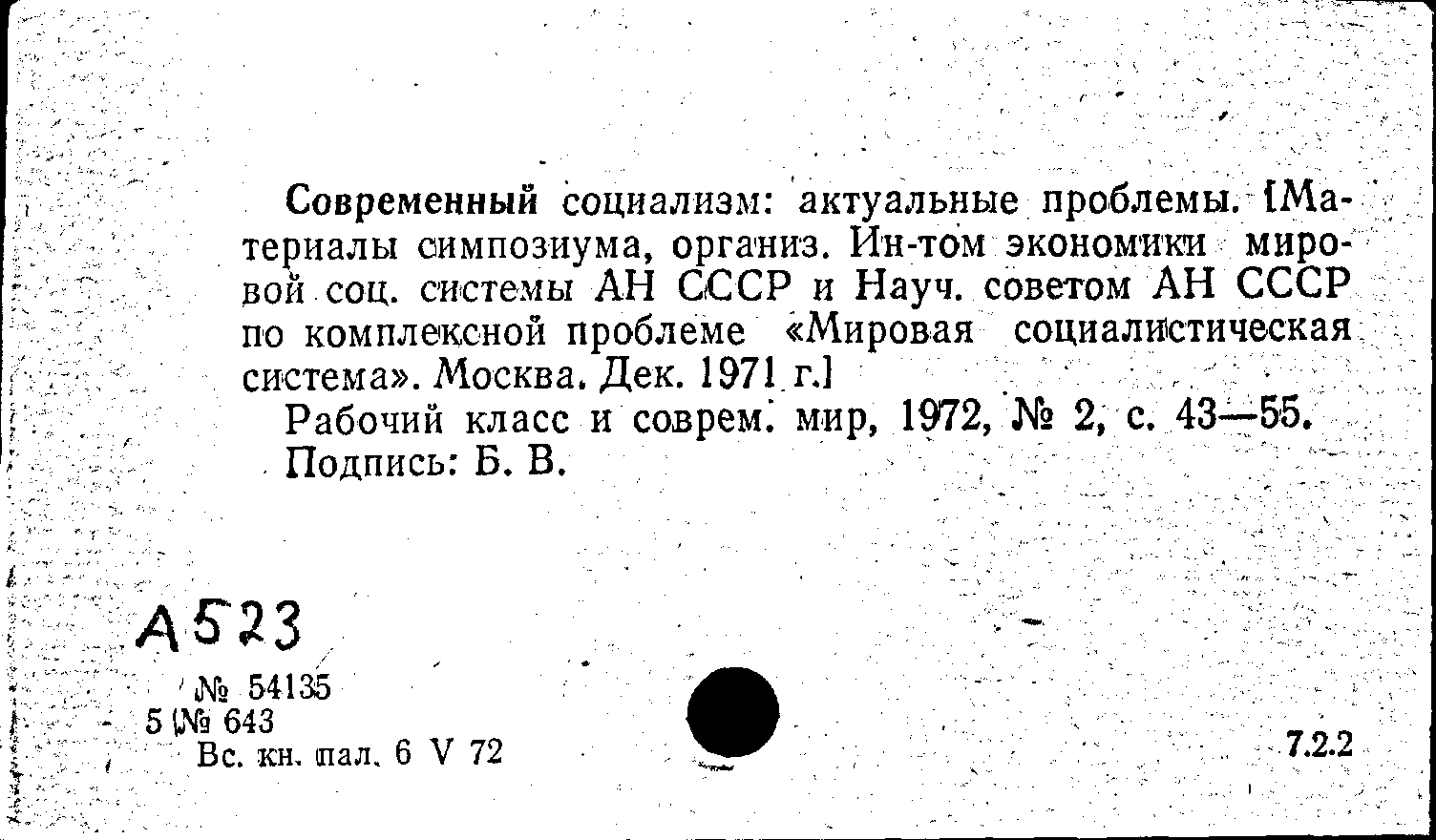 Современный социализм: актуальные проблемы. [Материалы симпозиума, организ. Ин-том экономики мировой соц. системы АН СССР и Науч. советом АН СССР по комплексной проблеме «Мировая социалистическая система». Москва. Дек. 1971 г.]

Рабочий класс и соврем. мир, 1972, № 2, с. 43—55.

Подпись: Б. В.

А523

№ 54135
5 № 643
Вс. кн. пал. 6 V 72

7.2.2